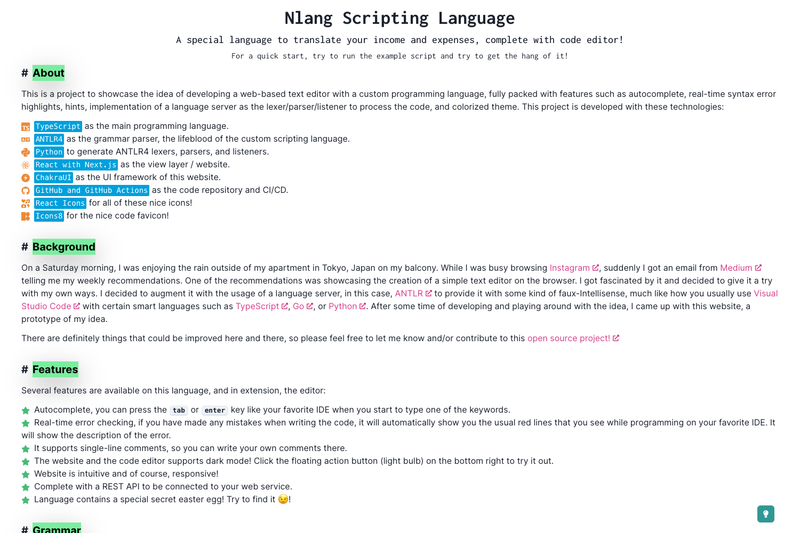 Nlang Scripting Language

A special language to translate your income and expenses, complete with code editor!

For a quick start, try to run the example script and try to get the hang of it!

# About

This is a project to showcase the idea of developing a web-based text editor with a custom programming language, fully packed with features such as autocomplete, real-time syntax error highlights, hints, implementation of a language server as the lexer/parser/listener to process the code, and colorized theme. This project is developed with these technologies:

TypeScript as the main programming language.
ANTLR4 as the grammar parser, the lifeblood of the custom scripting language.
Python to generate ANTLR4 lexers, parsers, and listeners.
React with Next.js as the view layer / website.
ChakraUI as the UI framework of this website.
GitHub and GitHub Actions as the code repository and CI/CD.
React Icons for all of these nice icons!
Icons8 for the nice code favicon!

# Background

On a Saturday morning, I was enjoying the rain outside of my apartment in Tokyo, Japan on my balcony. While I was busy browsing Instagram, suddenly I got an email from Medium telling me my weekly recommendations. One of the recommendations was showcasing the creation of a simple text editor on the browser. I got fascinated by it and decided to give it a try with my own ways. I decided to augment it with the usage of a language server, in this case, ANTLR to provide it with some kind of faux-Intellisense, much like how you usually use Visual Studio Code with certain smart languages such as TypeScript, Go, or Python. After some time of developing and playing around with the idea, I came up with this website, a prototype of my idea.

There are definitely things that could be improved here and there, so please feel free to let me know and/or contribute to this open source project!

# Features

Several features are available on this language, and in extension, the editor:

Autocomplete, you can press the tab or enter key like your favorite IDE when you start to type one of the keywords.
Real-time error checking, if you have made any mistakes when writing the code, it will automatically show you the usual red lines that you see while programming on your favorite IDE. It will show the description of the error.
It supports single-line comments, so you can write your own comments there.
The website and the code editor supports dark mode! Click the floating action button (light bulb) on the bottom right to try it out.
Website is intuitive and of course, responsive!
Complete with a REST API to be connected to your web service.
Language contains a special secret easter egg! Try to find it 😉!

# Grammar